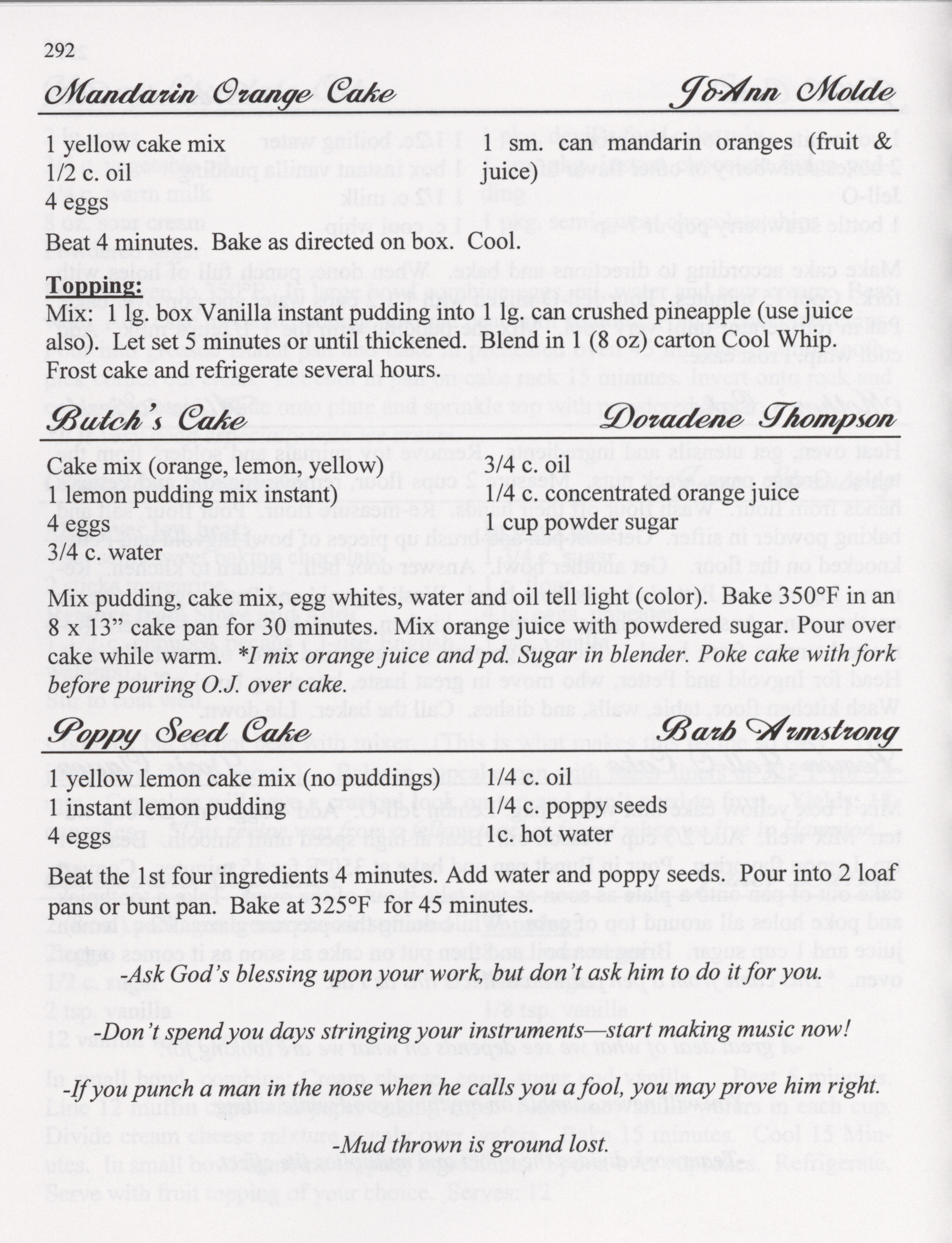 292

Mandarin Orange Cake JoAnn Molde

1 yellow cake mix
1/2 c. oil
4 eggs

1 sm. can mandarin oranges (fruit & juice)

Beat 4 minutes. Bake as directed on box. Cool.

Topping:
Mix: 1 lg. box Vanilla instant pudding into 1 lg. can crushed pineapple (use juice also). Let set 5 minutes or until thickened. Blend in 1 (8 oz) carton Cool Whip. Frost cake and refrigerate several hours.

Butch's Cake Doradene Thompson

Cake mix (orange, lemon, yellow)
1 lemon pudding mix instant)
4 eggs
3/4 c. water

3/4 c. oil
1/4 c. concentrated orange juice
1 cup powder sugar

Mix pudding, cake mix, egg whites, water and oil tell light (color). Bake 350°F in an 8 x 13" cake pan for 30 minutes. Mix orange juice with powdered sugar. Pour over cake while warm. *I mix orange juice and pd. Sugar in blender. Poke cake with fork before pouring O.J. over cake.

Poppy Seed Cake Barb Armstrong

1 yellow lemon cake mix (no puddings)
1 instant lemon pudding
4 eggs

1/4 c. oil
1/4 c. poppy seeds
1c. hot water

Beat the 1st four ingredients 4 minutes. Add water and poppy seeds. Pour into 2 loaf pans or bunt pan. Bake at 325°F for 45 minutes.

-Ask God's blessing upon your work, but don't ask him to do it for you.

-Don't spend you days stringing your instruments—start making music now!

-If you punch a man in the nose when he calls you a fool, you may prove him right.

-Mud thrown is ground lost.